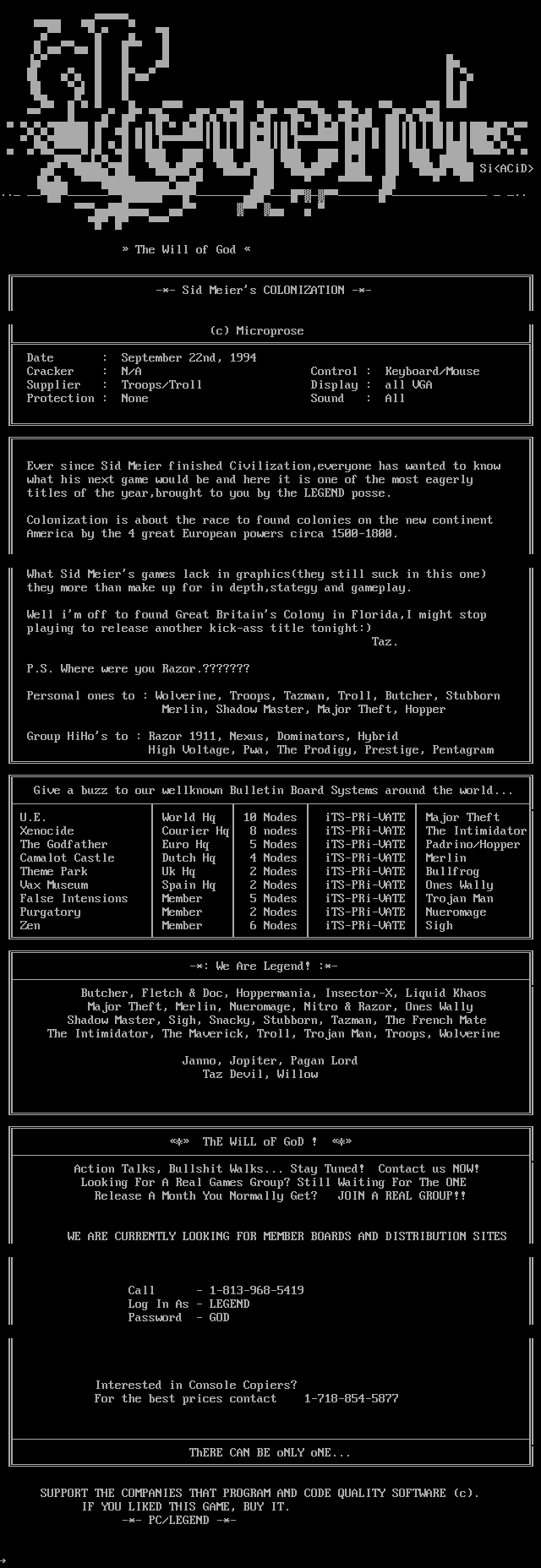 Si<ACiD>

» The Will of God «

-*- Sid Meier's COLONIZATION -*-

(c) Microprose

Date : September 22nd, 1994
Cracker : N/A
Supplier : Troops/Troll
Protection : None

Control : Keyboard/Mouse
Display : all VGA
Sound : All

Ever since Sid Meier finished Civilization,everyone has wanted to know what his next game would be and here it is one of the most eagerly titles of the year,brought to you by the LEGEND posse.

Colonization is about the race to found colonies on the new continent America by the 4 great European powers circa 1500-1800.

What Sid Meier's games lack in graphics(they still suck in this one) they more than make up for in depth,stategy and gameplay.

Well i'm off to found Great Britain's Colony in Florida,I might stop playing to release another kick-ass title tonight:)
Taz.

P.S. Where were you Razor.???????

Personal ones to : Wolverine, Troops, Tazman, Troll, Butcher, Stubborn Merlin, Shadow Master, Major Theft, Hopper

Group HiHo's to : Razor 1911, Nexus, Dominators, Hybrid High Voltage, Pwa, The Prodigy, Prestige, Pentagram

Give a buzz to our wellknown Bulletin Board Systems around the world...

| U.E. | World Hq | 10 Nodes | iTS-PRi-VATE | Major Theft |
|---|---|---|---|---|
| Xenocide | Courier Hq | 8 nodes | iTS-PRi-VATE | The Intimidator |
| The Godfather | Euro Hq | 5 Nodes | iTS-PRi-VATE | Padrino/Hopper |
| Camalot Castle | Dutch Hq | 4 Nodes | iTS-PRi-VATE | Merlin |
| Theme Park | Uk Hq | 2 Nodes | iTS-PRi-VATE | Bullfrog |
| Vax Museum | Spain Hq | 2 Nodes | iTS-PRi-VATE | Ones Wally |
| False Intensions | Member | 5 Nodes | iTS-PRi-VATE | Trojan Man |
| Purgatory | Member | 2 Nodes | iTS-PRi-VATE | Nueromage |
| Zen | Member | 6 Nodes | iTS-PRi-VATE | Sigh |

-*: We Are Legend! :*-

Butcher, Fletch & Doc, Hoppermania, Insector-X, Liquid Khaos Major Theft, Merlin, Nueromage, Nitro & Razor, Ones Wally Shadow Master, Sigh, Snacky, Stubborn, Tazman, The French Mate The Intimidator, The Maverick, Troll, Trojan Man, Troops, Wolverine

Janno, Jopiter, Pagan Lord
Taz Devil, Willow

«*» ThE WiLL oF GoD ! «*»

Action Talks, Bullshit Walks... Stay Tuned! Contact us NOW! Looking For A Real Games Group? Still Waiting For The ONE Release A Month You Normally Get? JOIN A REAL GROUP!!

WE ARE CURRENTLY LOOKING FOR MEMBER BOARDS AND DISTRIBUTION SITES

Call - 1-813-968-5419
Log In As - LEGEND
Password - GOD

Interested in Console Copiers?
For the best prices contact 1-718-854-5877

ThERE CAN BE oNLY oNE...

SUPPORT THE COMPANIES THAT PROGRAM AND CODE QUALITY SOFTWARE (c).
IF YOU LIKED THIS GAME, BUY IT.
-*- PC/LEGEND -*-